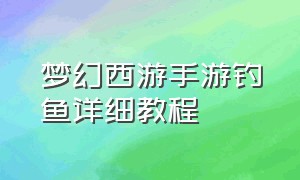 梦幻西游手游钓鱼详细教程